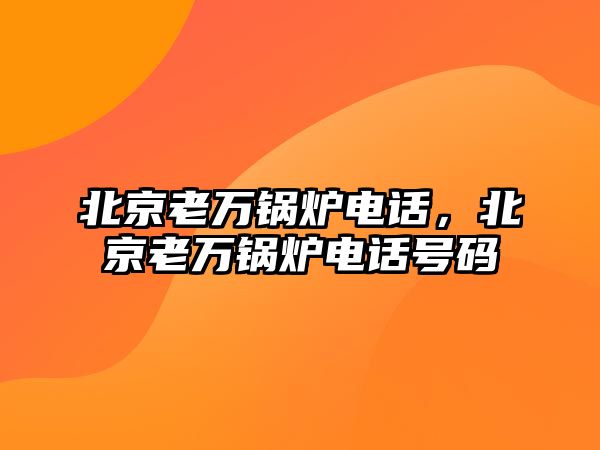 北京老万锅炉电话，北京老万锅炉电话号码